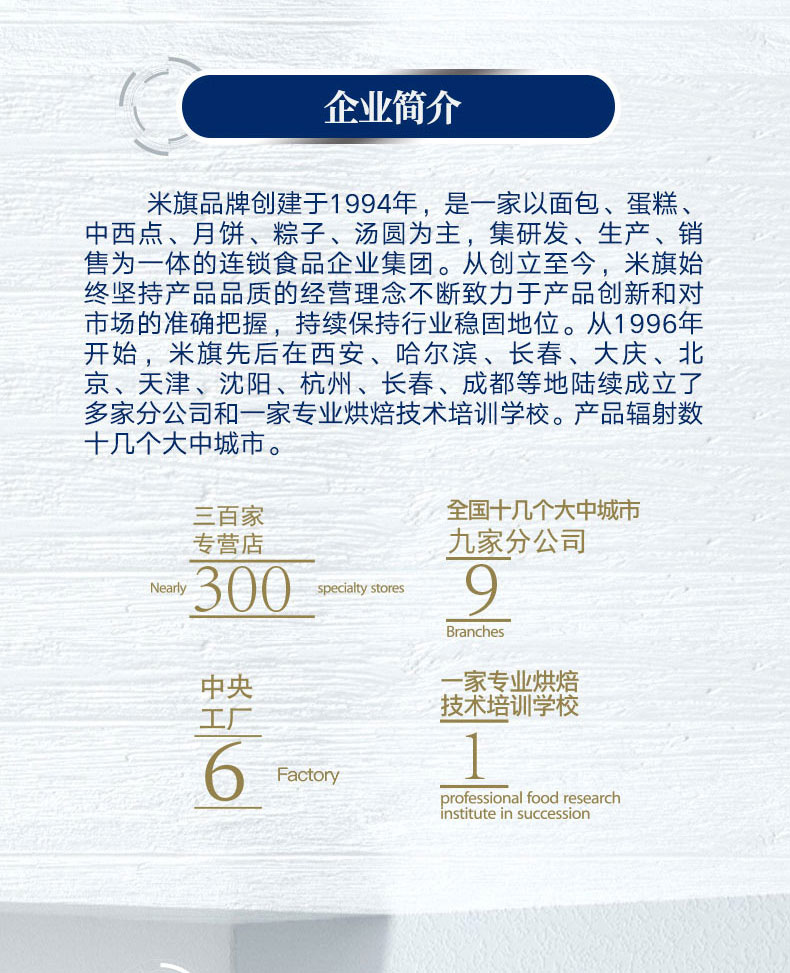 企业简介

米旗品牌创建于1994年，是一家以面包、蛋糕、中西点、月饼、粽子、汤圆为主，集研发、生产、销售为一体的连锁食品企业集团。从创立至今，米旗始终坚持产品品质的经营理念不断致力于产品创新和对市场的准确把握，持续保持行业稳固地位。从1996年开始，米旗先后在西安、哈尔滨、长春、大庆、北京、天津、沈阳、杭州、长春、成都等地陆续成立了多家分公司和一家专业烘焙技术培训学校。产品辐射数十几个大中城市。

三百家
专营店
Nearly 300 specialty stores

全国十几个大中城市
九家分公司
9
Branches

中央
工厂
6 Factory

一家专业烘焙
技术培训学校
1
professional food research
institute in succession